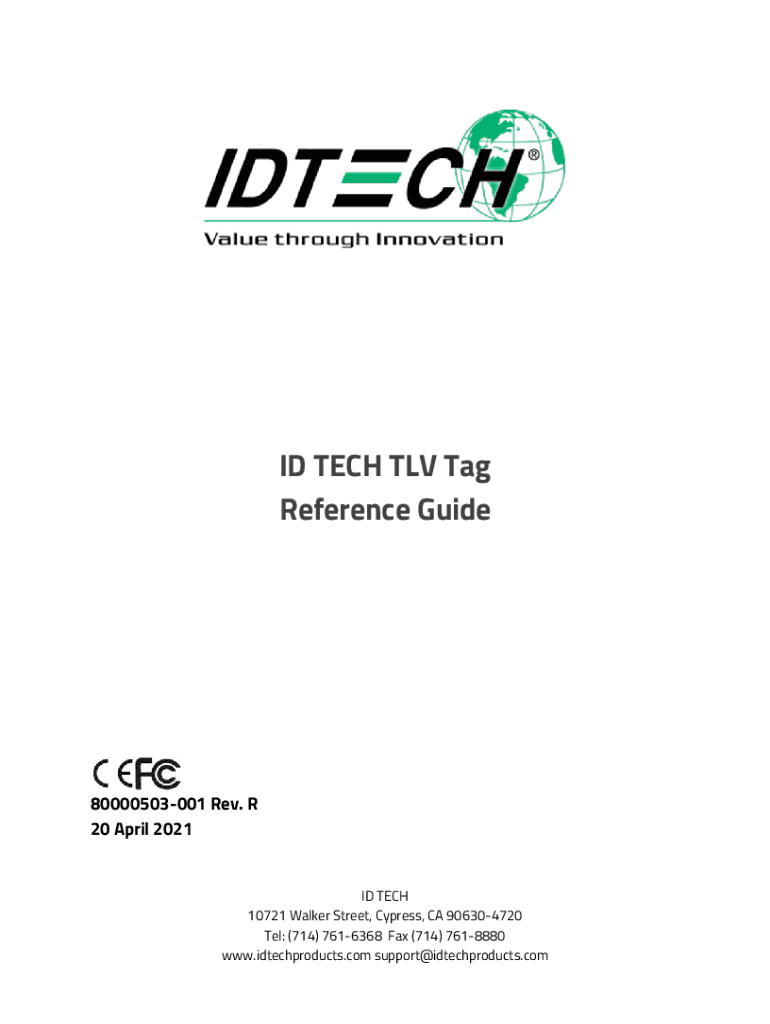 IDTECH®

Value through Innovation

ID TECH TLV Tag
Reference Guide

CE FC

80000503-001 Rev. R
20 April 2021

ID TECH
10721 Walker Street, Cypress, CA 90630-4720
Tel: (714) 761-6368 Fax (714) 761-8880
www.idtechproducts.com support@idtechproducts.com